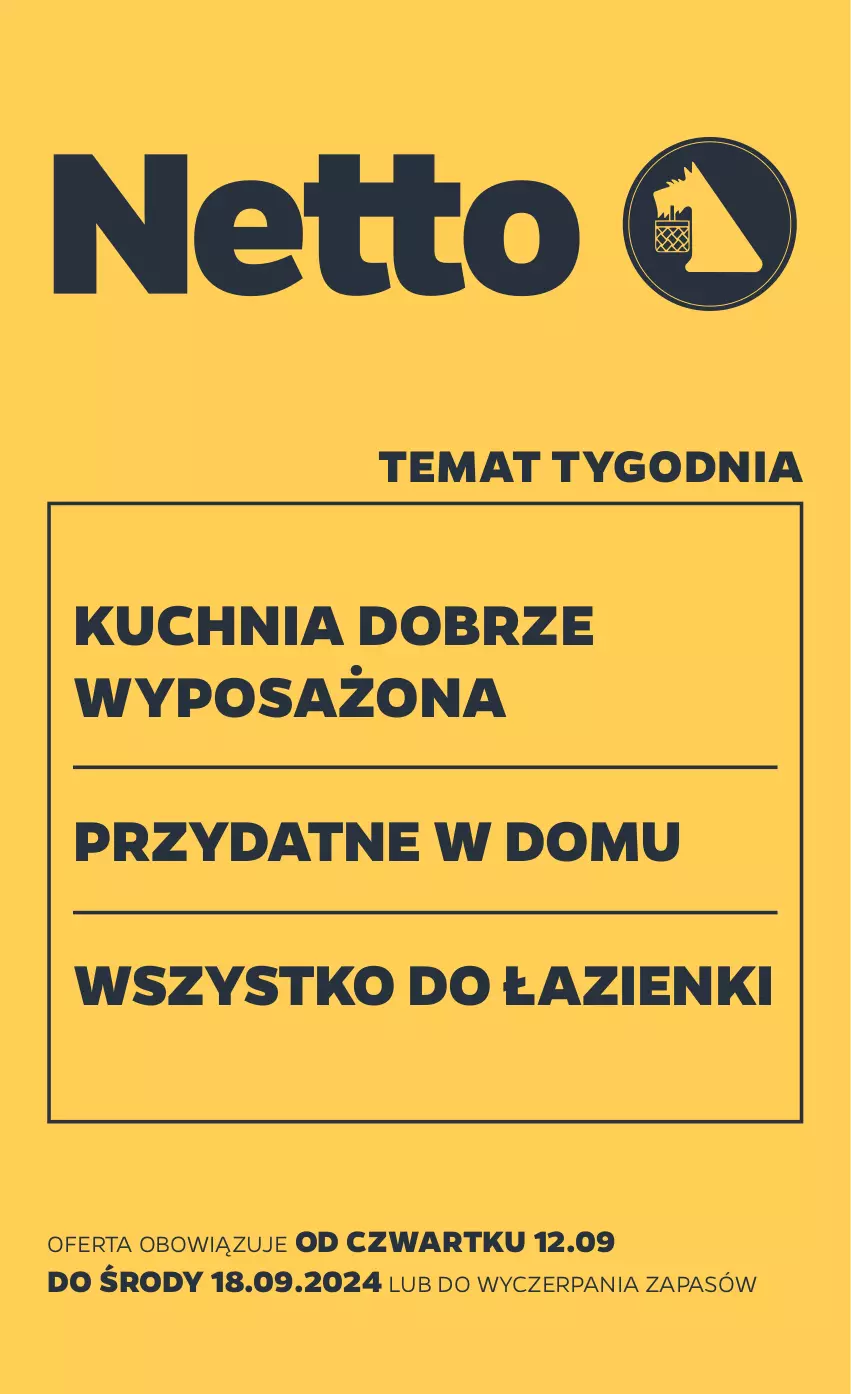 Netto

TEMAT TYGODNIA

KUCHNIA DOBRZE WYPOSAŻONA

PRZYDATNE W DOMU

WSZYSTKO DO ŁAZIENKI

OFERTA OBOWIĄZUJE OD CZWARTKU 12.09 DO ŚRODY 18.09.2024 LUB DO WYCZERPANIA ZAPASÓW